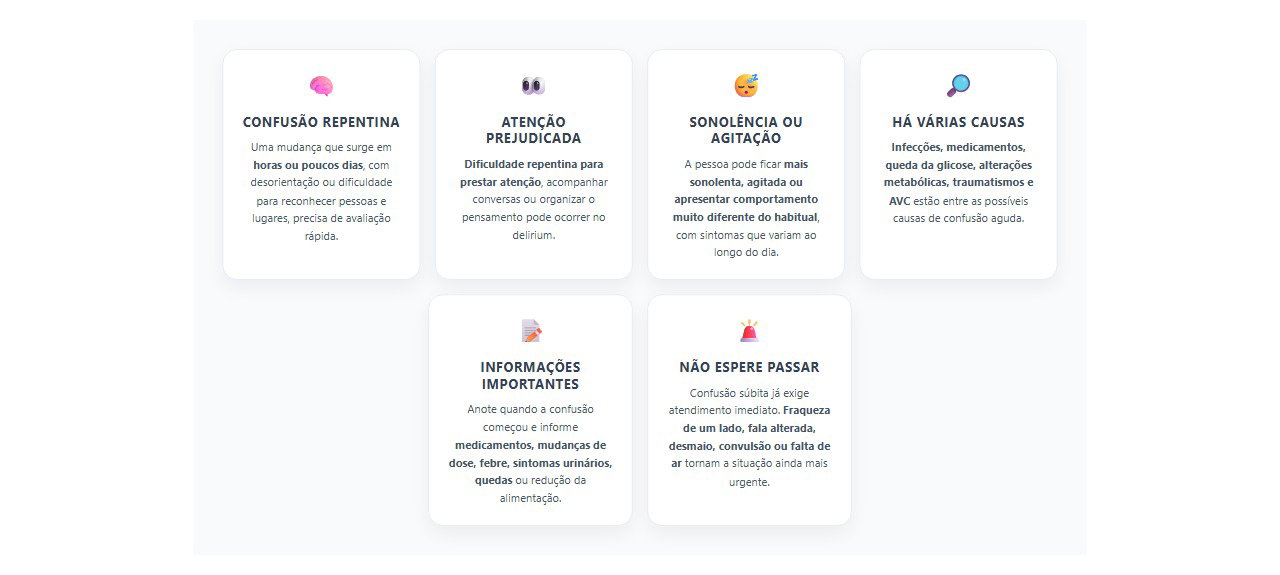 CONFUSÃO REPENTINA

Uma mudança que surge em horas ou poucos dias, com desorientação ou dificuldade para reconhecer pessoas e lugares, precisa de avaliação rápida.

ATENÇÃO PREJUDICADA

Dificuldade repentina para prestar atenção, acompanhar conversas ou organizar o pensamento pode ocorrer no delirium.

SONOLÊNCIA OU AGITAÇÃO

A pessoa pode ficar mais sonolenta, agitada ou apresentar comportamento muito diferente do habitual, com sintomas que variam ao longo do dia.

HÁ VÁRIAS CAUSAS

Infecções, medicamentos, queda da glicose, alterações metabólicas, traumatismos e AVC estão entre as possíveis causas de confusão aguda.

INFORMAÇÕES IMPORTANTES

Anote quando a confusão começou e informe medicamentos, mudanças de dose, febre, sintomas urinários, quedas ou redução da alimentação.

NÃO ESPERE PASSAR

Confusão súbita já exige atendimento imediato. Fraqueza de um lado, fala alterada, desmaio, convulsão ou falta de ar tornam a situação ainda mais urgente.